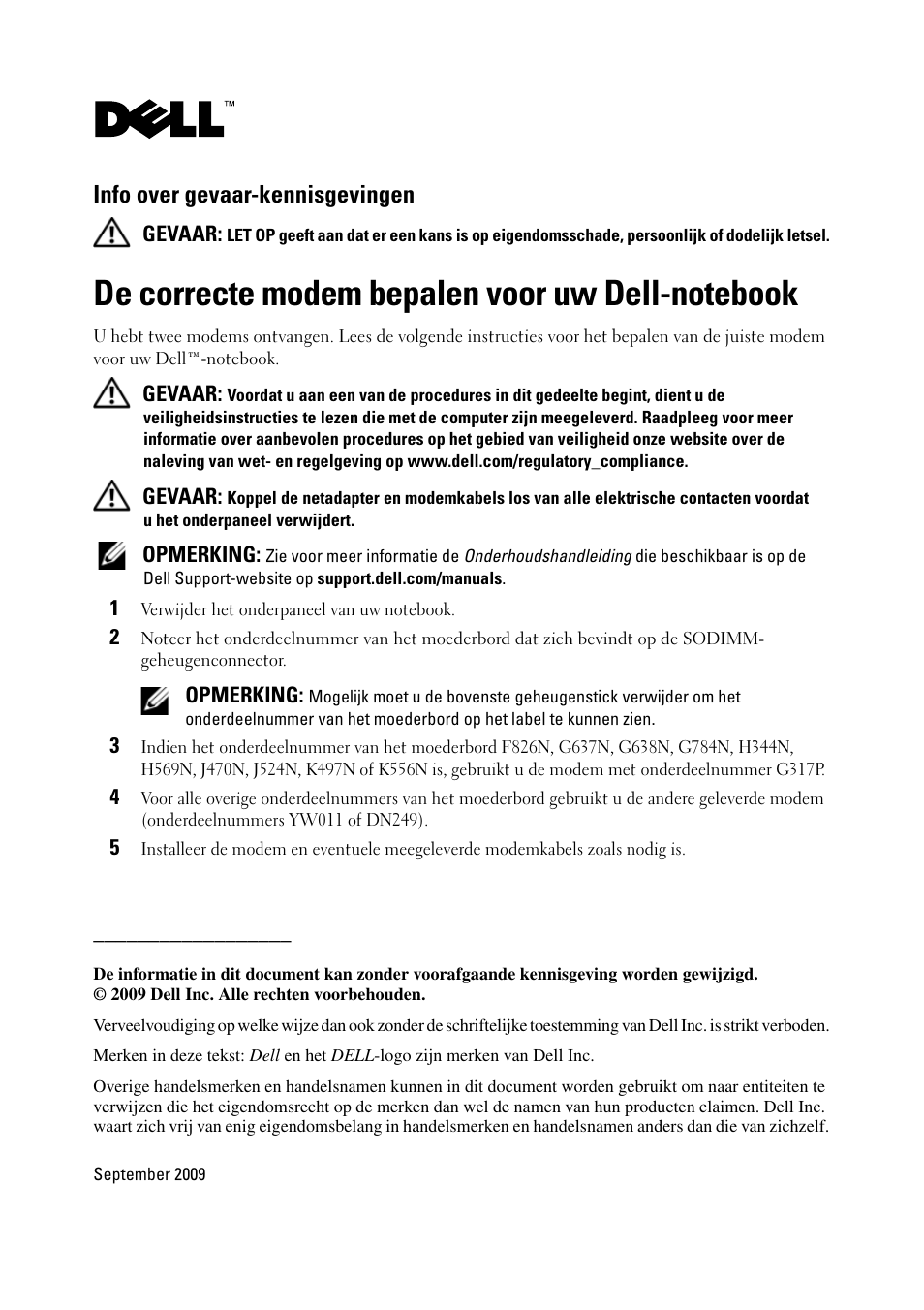 DELL™

Info over gevaar-kennisgevingen

GEVAAR: LET OP geeft aan dat er een kans is op eigendomsschade, persoonlijk of dodelijk letsel.

De correcte modem bepalen voor uw Dell-notebook

U hebt twee modems ontvangen. Lees de volgende instructies voor het bepalen van de juiste modem voor uw Dell™-notebook.

GEVAAR: Voordat u aan een van de procedures in dit gedeelte begint, dient u de veiligheidsinstructies te lezen die met de computer zijn meegeleverd. Raadpleeg voor meer informatie over aanbevolen procedures op het gebied van veiligheid onze website over de naleving van wet- en regelgeving op www.dell.com/regulatory_compliance.

GEVAAR: Koppel de netadapter en modemkabels los van alle elektrische contacten voordat u het onderpaneel verwijdert.

OPMERKING: Zie voor meer informatie de Onderhoudshandleiding die beschikbaar is op de Dell Support-website op support.dell.com/manuals.

1 Verwijder het onderpaneel van uw notebook.

2 Noteer het onderdeelnummer van het moederbord dat zich bevindt op de SODIMM-geheugenconnector.

OPMERKING: Mogelijk moet u de bovenste geheugenstick verwijder om het onderdeelnummer van het moederbord op het label te kunnen zien.

3 Indien het onderdeelnummer van het moederbord F826N, G637N, G638N, G784N, H344N, H569N, J470N, J524N, K497N of K556N is, gebruikt u de modem met onderdeelnummer G317P.

4 Voor alle overige onderdeelnummers van het moederbord gebruikt u de andere geleverde modem (onderdeelnummers YW011 of DN249).

5 Installeer de modem en eventuele meegeleverde modemkabels zoals nodig is.

De informatie in dit document kan zonder voorafgaande kennisgeving worden gewijzigd.
© 2009 Dell Inc. Alle rechten voorbehouden.

Verveelvoudiging op welke wijze dan ook zonder de schriftelijke toestemming van Dell Inc. is strikt verboden.

Merken in deze tekst: Dell en het DELL-logo zijn merken van Dell Inc.

Overige handelsmerken en handelsnamen kunnen in dit document worden gebruikt om naar entiteiten te verwijzen die het eigendomsrecht op de merken dan wel de namen van hun producten claimen. Dell Inc. waart zich vrij van enig eigendomsbelang in handelsmerken en handelsnamen anders dan die van zichzelf.

September 2009